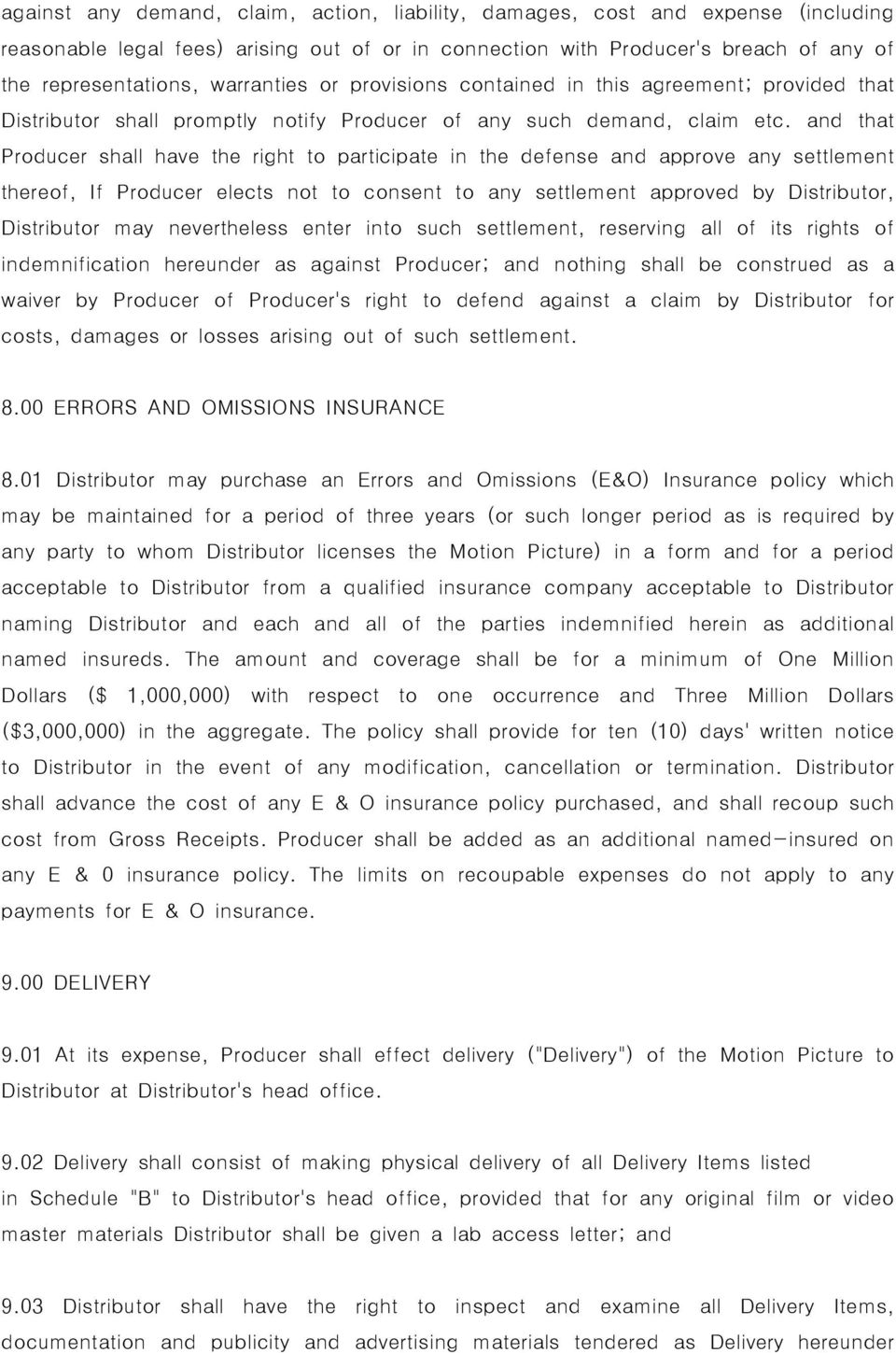 against any demand, claim, action, liability, damages, cost and expense (including reasonable legal fees) arising out of or in connection with Producer's breach of any of the representations, warranties or provisions contained in this agreement; provided that Distributor shall promptly notify Producer of any such demand, claim etc. and that Producer shall have the right to participate in the defense and approve any settlement thereof, If Producer elects not to consent to any settlement approved by Distributor, Distributor may nevertheless enter into such settlement, reserving all of its rights of indemnification hereunder as against Producer; and nothing shall be construed as a waiver by Producer of Producer's right to defend against a claim by Distributor for costs, damages or losses arising out of such settlement.

8.00 ERRORS AND OMISSIONS INSURANCE

8.01 Distributor may purchase an Errors and Omissions (E&O) Insurance policy which may be maintained for a period of three years (or such longer period as is required by any party to whom Distributor licenses the Motion Picture) in a form and for a period acceptable to Distributor from a qualified insurance company acceptable to Distributor naming Distributor and each and all of the parties indemnified herein as additional named insureds. The amount and coverage shall be for a minimum of One Million Dollars ($ 1,000,000) with respect to one occurrence and Three Million Dollars ($3,000,000) in the aggregate. The policy shall provide for ten (10) days' written notice to Distributor in the event of any modification, cancellation or termination. Distributor shall advance the cost of any E & O insurance policy purchased, and shall recoup such cost from Gross Receipts. Producer shall be added as an additional named-insured on any E & 0 insurance policy. The limits on recoupable expenses do not apply to any payments for E & O insurance.

9.00 DELIVERY

9.01 At its expense, Producer shall effect delivery ("Delivery") of the Motion Picture to Distributor at Distributor's head office.

9.02 Delivery shall consist of making physical delivery of all Delivery Items listed in Schedule "B" to Distributor's head office, provided that for any original film or video master materials Distributor shall be given a lab access letter; and

9.03 Distributor shall have the right to inspect and examine all Delivery Items, documentation and publicity and advertising materials tendered as Delivery hereunder